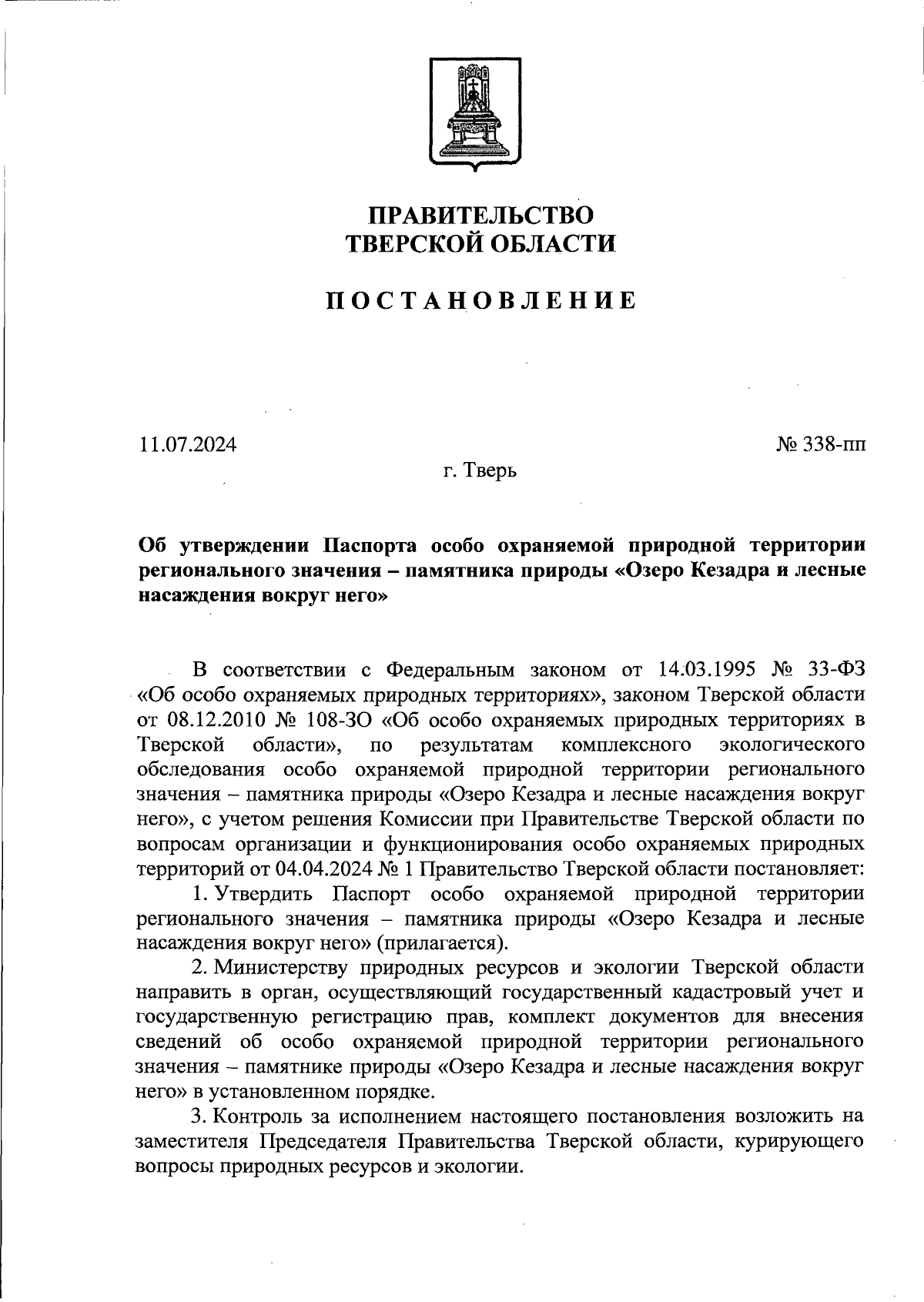 ПРАВИТЕЛЬСТВО
ТВЕРСКОЙ ОБЛАСТИ

ПОСТАНОВЛЕНИЕ

11.07.2024

№ 338-пп

г. Тверь

Об утверждении Паспорта особо охраняемой природной территории регионального значения – памятника природы «Озеро Кезадра и лесные насаждения вокруг него»

В соответствии с Федеральным законом от 14.03.1995 № 33-ФЗ «Об особо охраняемых природных территориях», законом Тверской области от 08.12.2010 № 108-ЗО «Об особо охраняемых природных территориях в Тверской области», по результатам комплексного экологического обследования особо охраняемой природной территории регионального значения – памятника природы «Озеро Кезадра и лесные насаждения вокруг него», с учетом решения Комиссии при Правительстве Тверской области по вопросам организации и функционирования особо охраняемых природных территорий от 04.04.2024 № 1 Правительство Тверской области постановляет:

1. Утвердить Паспорт особо охраняемой природной территории регионального значения – памятника природы «Озеро Кезадра и лесные насаждения вокруг него» (прилагается).

2. Министерству природных ресурсов и экологии Тверской области направить в орган, осуществляющий государственный кадастровый учет и государственную регистрацию прав, комплект документов для внесения сведений об особо охраняемой природной территории регионального значения – памятнике природы «Озеро Кезадра и лесные насаждения вокруг него» в установленном порядке.

3. Контроль за исполнением настоящего постановления возложить на заместителя Председателя Правительства Тверской области, курирующего вопросы природных ресурсов и экологии.